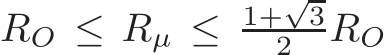 $R_O \leq R_\mu \leq \frac{1+\sqrt{3}}{2} R_O$